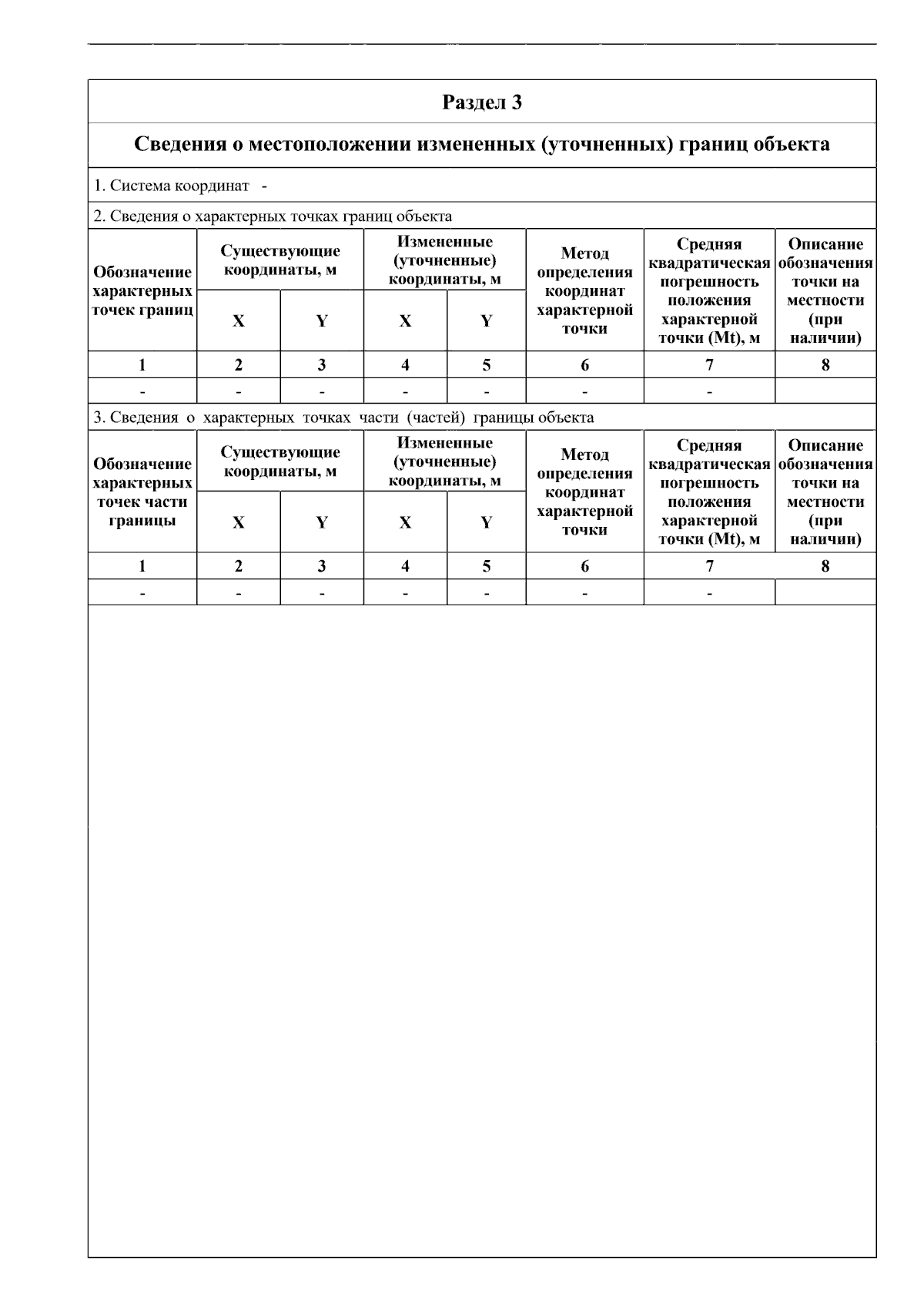 Раздел 3

Сведения о местоположении измененных (уточненных) границ объекта

1. Система координат -

2. Сведения о характерных точках границ объекта

| Обозначение характерных точек границ | Существующие координаты, м X | Существующие координаты, м Y | Измененные (уточненные) координаты, м X | Измененные (уточненные) координаты, м Y | Метод определения координат характерной точки | Средняя квадратическая погрешность положения характерной точки (Mt), м | Описание обозначения точки на местности (при наличии) |
|---|---|---|---|---|---|---|---|
| 1 | 2 | 3 | 4 | 5 | 6 | 7 | 8 |
| - | - | - | - | - | - | - | |

3. Сведения о характерных точках части (частей) границы объекта

| Обозначение характерных точек части границы | Существующие координаты, м X | Существующие координаты, м Y | Измененные (уточненные) координаты, м X | Измененные (уточненные) координаты, м Y | Метод определения координат характерной точки | Средняя квадратическая погрешность положения характерной точки (Mt), м | Описание обозначения точки на местности (при наличии) |
|---|---|---|---|---|---|---|---|
| 1 | 2 | 3 | 4 | 5 | 6 | 7 | 8 |
| - | - | - | - | - | - | - | |